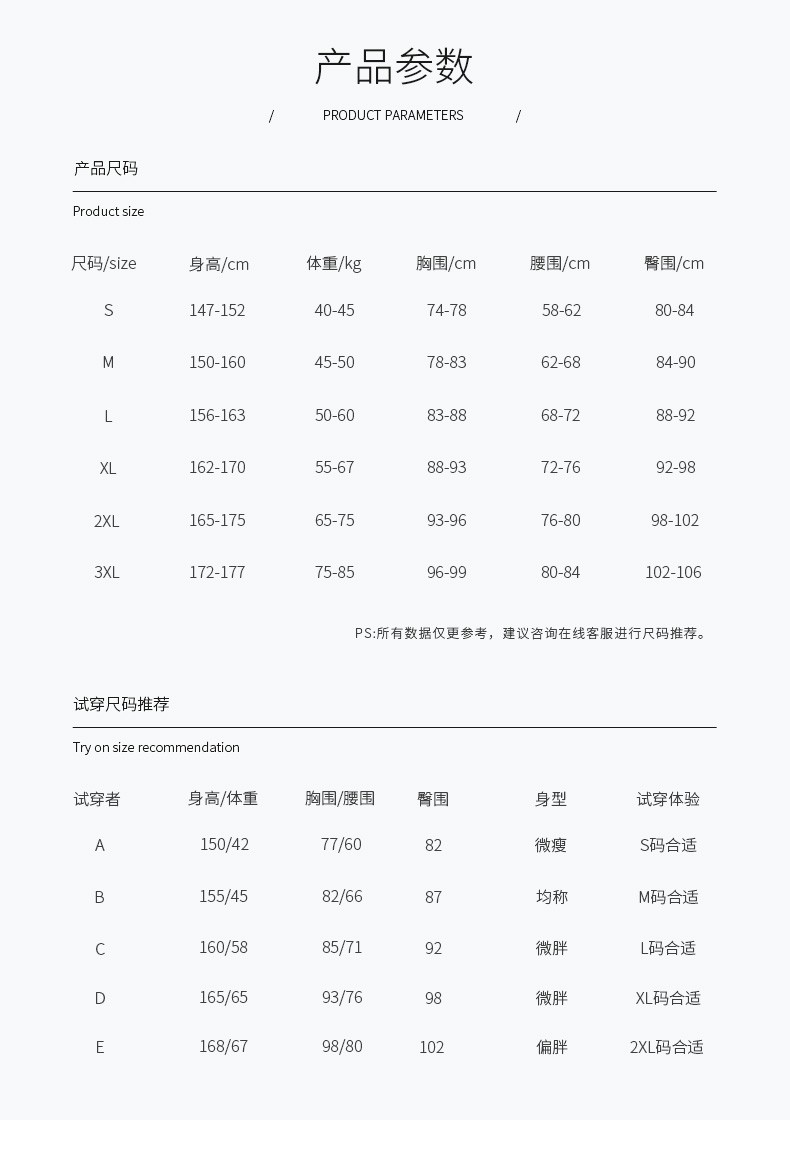 产品参数

/ PRODUCT PARAMETERS /

产品尺码

Product size

| 尺码/size | 身高/cm | 体重/kg | 胸围/cm | 腰围/cm | 臀围/cm |
|---|---|---|---|---|---|
| S | 147-152 | 40-45 | 74-78 | 58-62 | 80-84 |
| M | 150-160 | 45-50 | 78-83 | 62-68 | 84-90 |
| L | 156-163 | 50-60 | 83-88 | 68-72 | 88-92 |
| XL | 162-170 | 55-67 | 88-93 | 72-76 | 92-98 |
| 2XL | 165-175 | 65-75 | 93-96 | 76-80 | 98-102 |
| 3XL | 172-177 | 75-85 | 96-99 | 80-84 | 102-106 |

PS:所有数据仅更参考，建议咨询在线客服进行尺码推荐。

试穿尺码推荐

Try on size recommendation

| 试穿者 | 身高/体重 | 胸围/腰围 | 臀围 | 身型 | 试穿体验 |
|---|---|---|---|---|---|
| A | 150/42 | 77/60 | 82 | 微瘦 | S码合适 |
| B | 155/45 | 82/66 | 87 | 均称 | M码合适 |
| C | 160/58 | 85/71 | 92 | 微胖 | L码合适 |
| D | 165/65 | 93/76 | 98 | 微胖 | XL码合适 |
| E | 168/67 | 98/80 | 102 | 偏胖 | 2XL码合适 |